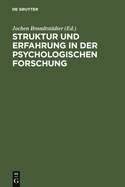 DE GRUYTER

Jochen Brandtstädter (Ed.)

STRUKTUR UND ERFAHRUNG IN DER PSYCHOLOGISCHEN FORSCHUNG

DE
G